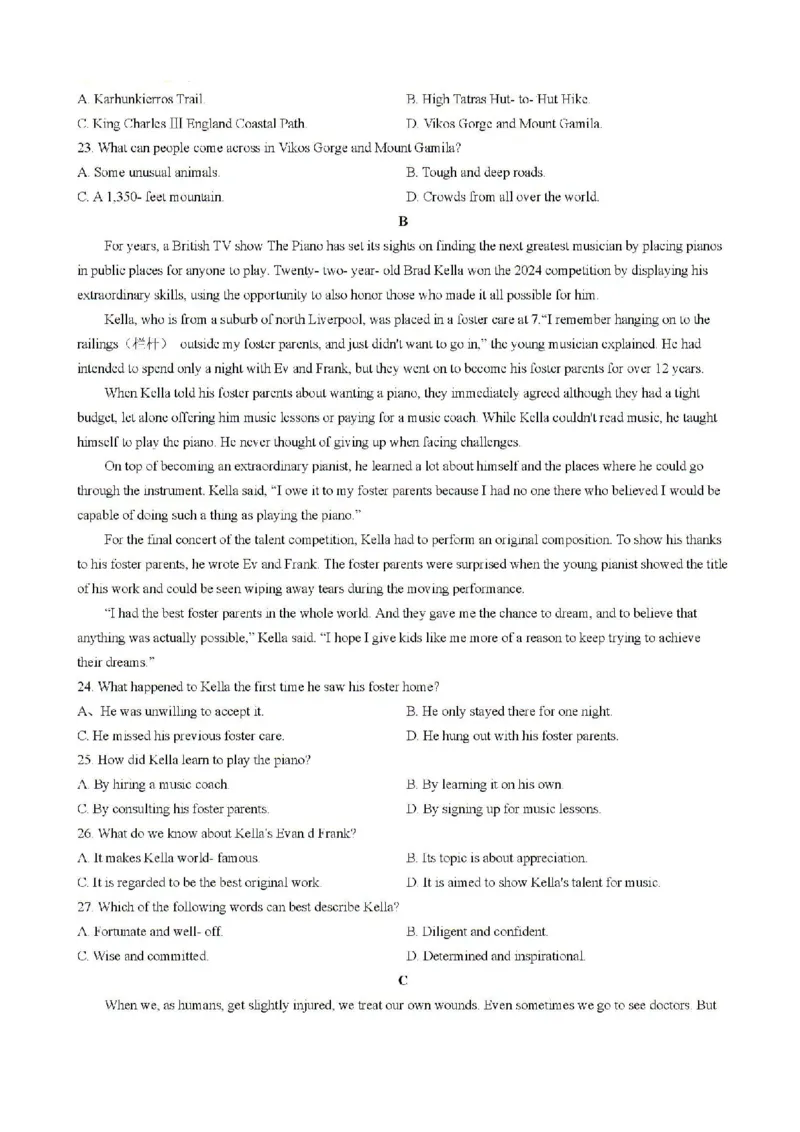 A. Karhunkierros Trail.
B. High Tatras Hut- to- Hut Hike.
C. King Charles III England Coastal Path.
D. Vikos Gorge and Mount Gamila.
23. What can people come across in Vikos Gorge and Mount Gamila?
A. Some unusual animals.
B. Tough and deep roads.
C. A 1,350- feet mountain.
D. Crowds from all over the world.

B

For years, a British TV show The Piano has set its sights on finding the next greatest musician by placing pianos in public places for anyone to play. Twenty- two- year- old Brad Kella won the 2024 competition by displaying his extraordinary skills, using the opportunity to also honor those who made it all possible for him.

Kella, who is from a suburb of north Liverpool, was placed in a foster care at 7."I remember hanging on to the railings（栏杆） outside my foster parents, and just didn't want to go in," the young musician explained. He had intended to spend only a night with Ev and Frank, but they went on to become his foster parents for over 12 years.

When Kella told his foster parents about wanting a piano, they immediately agreed although they had a tight budget, let alone offering him music lessons or paying for a music coach. While Kella couldn't read music, he taught himself to play the piano. He never thought of giving up when facing challenges.

On top of becoming an extraordinary pianist, he learned a lot about himself and the places where he could go through the instrument. Kella said, "I owe it to my foster parents because I had no one there who believed I would be capable of doing such a thing as playing the piano."

For the final concert of the talent competition, Kella had to perform an original composition. To show his thanks to his foster parents, he wrote Ev and Frank. The foster parents were surprised when the young pianist showed the title of his work and could be seen wiping away tears during the moving performance.

"I had the best foster parents in the whole world. And they gave me the chance to dream, and to believe that anything was actually possible," Kella said. "I hope I give kids like me more of a reason to keep trying to achieve their dreams."

24. What happened to Kella the first time he saw his foster home?
A、He was unwilling to accept it.
B. He only stayed there for one night.
C. He missed his previous foster care.
D. He hung out with his foster parents.
25. How did Kella learn to play the piano?
A. By hiring a music coach.
B. By learning it on his own.
C. By consulting his foster parents.
D. By signing up for music lessons.
26. What do we know about Kella's Evan d Frank?
A. It makes Kella world- famous.
B. Its topic is about appreciation.
C. It is regarded to be the best original work.
D. It is aimed to show Kella's talent for music.
27. Which of the following words can best describe Kella?
A. Fortunate and well- off.
B. Diligent and confident.
C. Wise and committed.
D. Determined and inspirational.

C

When we, as humans, get slightly injured, we treat our own wounds. Even sometimes we go to see doctors. But